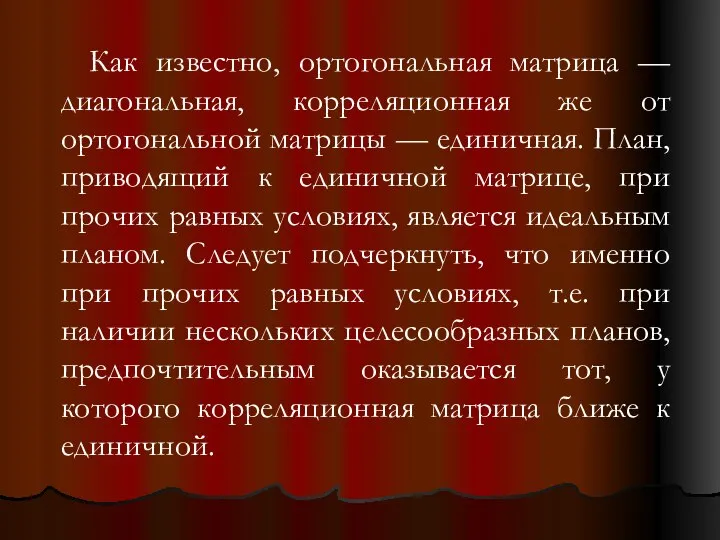 Как известно, ортогональная матрица — диагональная, корреляционная же от ортогональной матрицы — единичная. План, приводящий к единичной матрице, при прочих равных условиях, является идеальным планом. Следует подчеркнуть, что именно при прочих равных условиях, т.е. при наличии нескольких целесообразных планов, предпочтительным оказывается тот, у которого корреляционная матрица ближе к единичной.